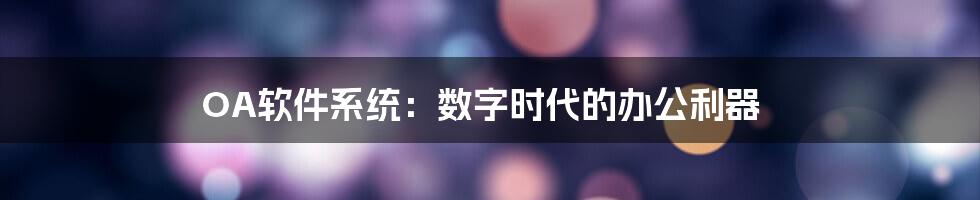 OA软件系统：数字时代的办公利器